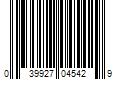 0 39927 04542 9